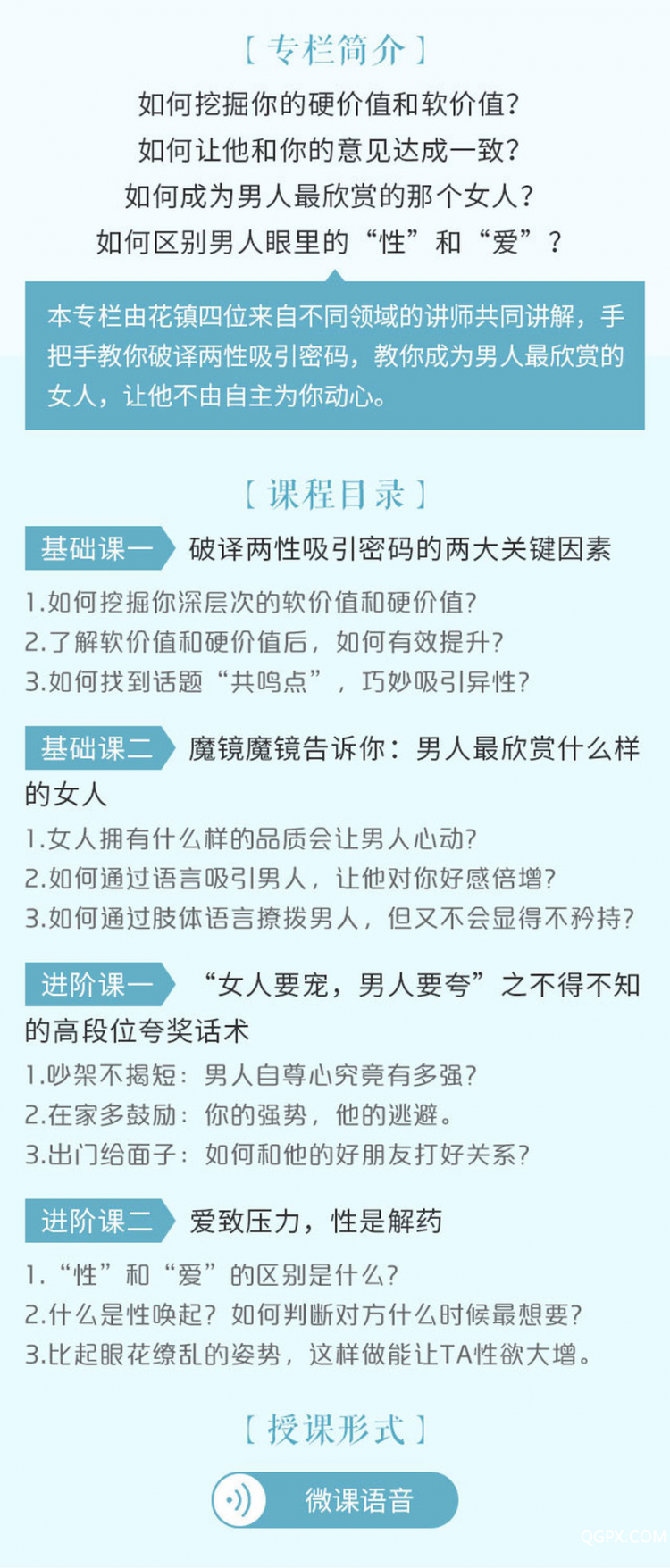 【专栏简介】

如何挖掘你的硬价值和软价值？
如何让他和你的意见达成一致？
如何成为男人最欣赏的那个女人？
如何区别男人眼里的“性”和“爱”？

本专栏由花镇四位来自不同领域的讲师共同讲解，手把手教你破译两性吸引密码，教你成为男人最欣赏的女人，让他不由自主为你动心。

【课程目录】

基础课一 破译两性吸引密码的两大关键因素
1.如何挖掘你深层次的软价值和硬价值？
2.了解软价值和硬价值后，如何有效提升？
3.如何找到话题“共鸣点”，巧妙吸引异性？

基础课二 魔镜魔镜告诉你：男人最欣赏什么样的女人
1.女人拥有什么样的品质会让男人心动？
2.如何通过语言吸引男人，让他对你好感倍增？
3.如何通过肢体语言撩拨男人，但又不会显得不矜持？

进阶课一 “女人要宠，男人要夸”之不得不知的高段位夸奖话术
1.吵架不揭短：男人自尊心究竟有多强？
2.在家多鼓励：你的强势，他的逃避。
3.出门给面子：如何和他的好朋友打好关系？

进阶课二 爱致压力，性是解药
1.“性”和“爱”的区别是什么？
2.什么是性唤起？如何判断对方什么时候最想要？
3.比起眼花缭乱的姿势，这样做能让TA性欲大增。

【授课形式】

微课语音

QGPX.COM